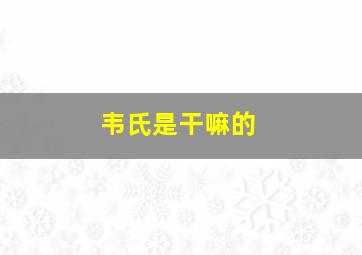 韦氏是干嘛的